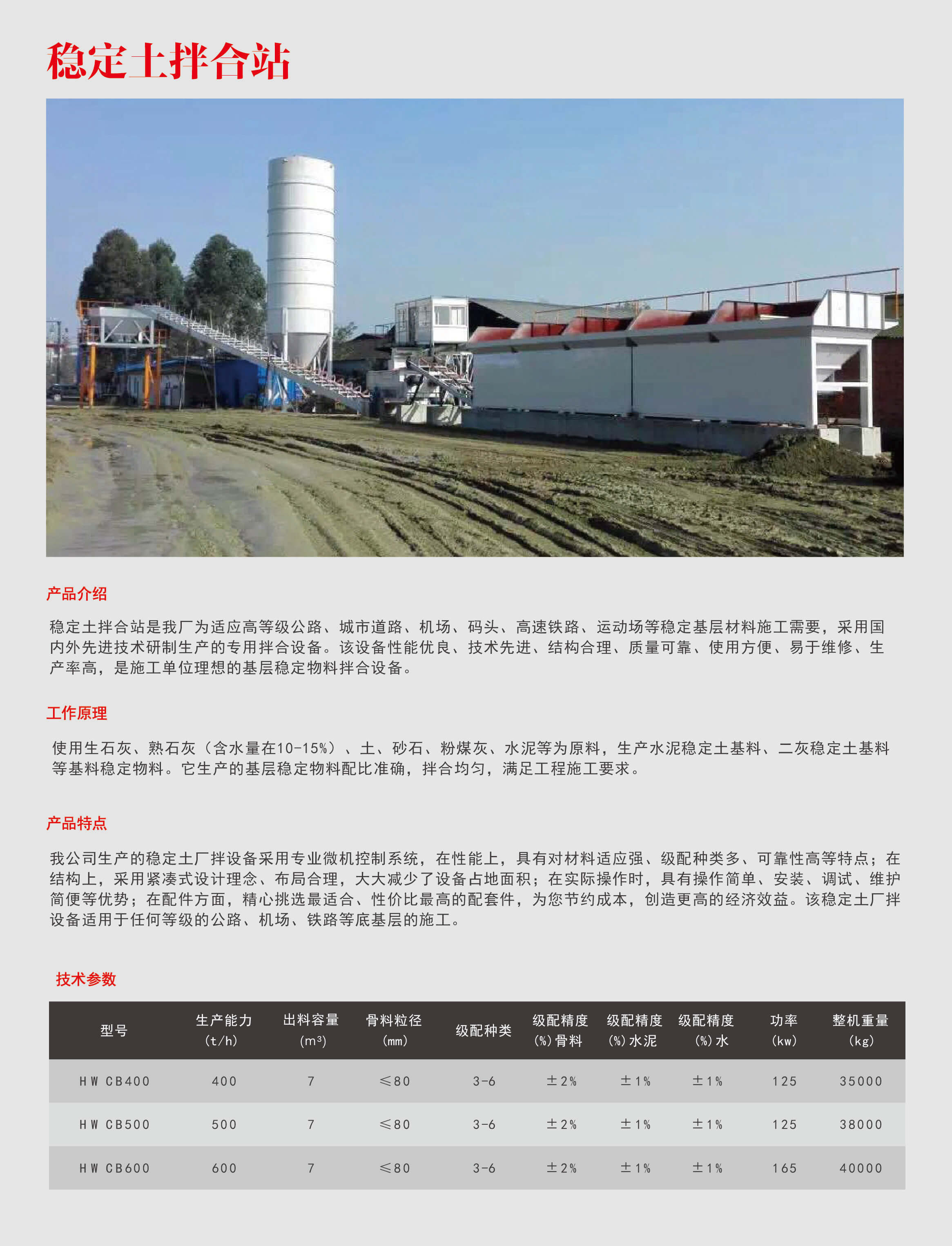 稳定土拌合站

产品介绍

稳定土拌合站是我厂为适应高等级公路、城市道路、机场、码头、高速铁路、运动场等稳定基层材料施工需要，采用国内外先进技术研制生产的专用拌合设备。该设备性能优良、技术先进、结构合理、质量可靠、使用方便、易于维修、生产率高，是施工单位理想的基层稳定物料拌合设备。

工作原理

使用生石灰、熟石灰（含水量在10-15%）、土、砂石、粉煤灰、水泥等为原料，生产水泥稳定土基料、二灰稳定土基料等基料稳定物料。它生产的基层稳定物料配比准确，拌合均匀，满足工程施工要求。

产品特点

我公司生产的稳定土厂拌设备采用专业微机控制系统，在性能上，具有对材料适应强、级配种类多、可靠性高等特点；在结构上，采用紧凑式设计理念、布局合理，大大减少了设备占地面积；在实际操作时，具有操作简单、安装、调试、维护简便等优势；在配件方面，精心挑选最适合、性价比最高的配套件，为您节约成本，创造更高的经济效益。该稳定土厂拌设备适用于任何等级的公路、机场、铁路等底基层的施工。

技术参数

| 型号 | 生产能力 (t/h) | 出料容量 ($m^3$) | 骨料粒径 (mm) | 级配种类 | 级配精度 (%)骨料 | 级配精度 (%)水泥 | 级配精度 (%)水 | 功率 (kw) | 整机重量 (kg) |
|---|---|---|---|---|---|---|---|---|---|
| HW CB400 | 400 | 7 | ≤80 | 3-6 | ±2% | ±1% | ±1% | 125 | 35000 |
| HW CB500 | 500 | 7 | ≤80 | 3-6 | ±2% | ±1% | ±1% | 125 | 38000 |
| HW CB600 | 600 | 7 | ≤80 | 3-6 | ±2% | ±1% | ±1% | 165 | 40000 |